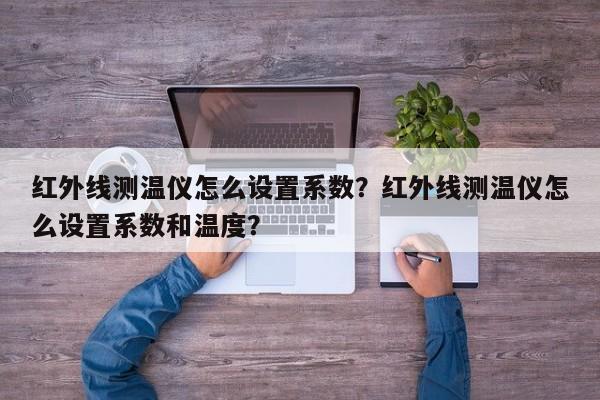 红外线测温仪怎么设置系数？红外线测温仪怎么设置系数和温度？